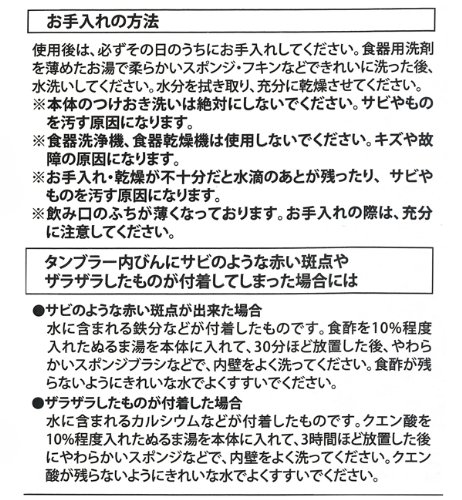 お手入れの方法

使用後は、必ずその日のうちにお手入れしてください。食器用洗剤を薄めたお湯で柔らかいスポンジ・フキンなどできれいに洗った後、水洗いしてください。水分を拭き取り、充分に乾燥させてください。
※本体のつけおき洗いは絶対にしないでください。サビやものを汚す原因になります。
※食器洗浄機、食器乾燥機は使用しないでください。キズや故障の原因になります。
※お手入れ・乾燥が不十分だと水滴のあとが残ったり、サビやものを汚す原因になります。
※飲み口のふちが薄くなっております。お手入れの際は、充分に注意してください。

タンブラー内びんにサビのような赤い斑点やザラザラしたものが付着してしまった場合には

●サビのような赤い斑点が出来た場合
水に含まれる鉄分などが付着したものです。食酢を10%程度入れたぬるま湯を本体に入れて、30分ほど放置した後、やわらかいスポンジブラシなどで、内壁をよく洗ってください。食酢が残らないようにきれいな水でよくすすいでください。

●ザラザラしたものが付着した場合
水に含まれるカルシウムなどが付着したものです。クエン酸を10%程度入れたぬるま湯を本体に入れて、3時間ほど放置した後にやわらかいスポンジなどで、内壁をよく洗ってください。クエン酸が残らないようにきれいな水でよくすすいでください。